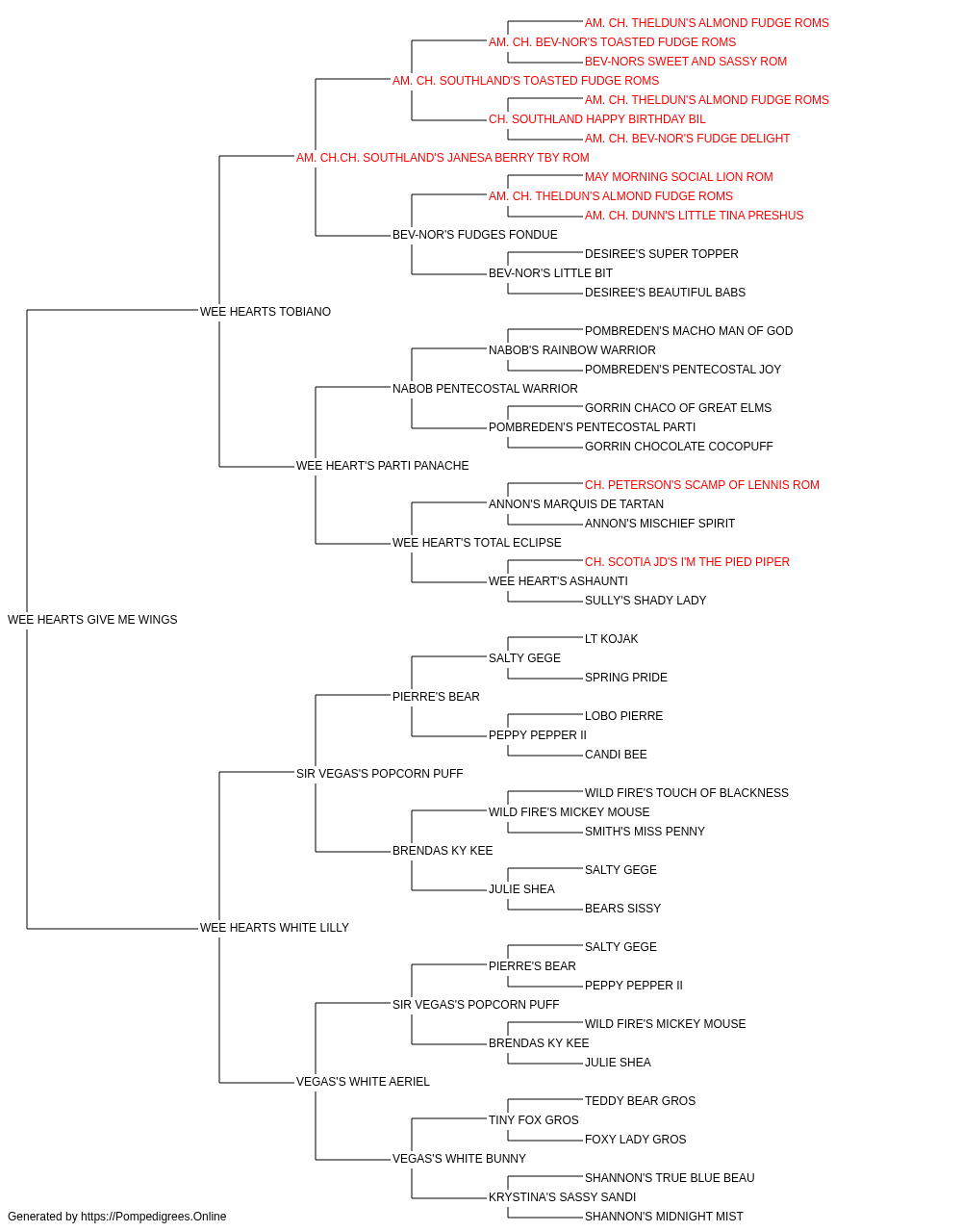 AM. CH. THELDUN'S ALMOND FUDGE ROMS
AM. CH. BEV-NOR'S TOASTED FUDGE ROMS
BEV-NORS SWEET AND SASSY ROM
AM. CH. SOUTHLAND'S TOASTED FUDGE ROMS
AM. CH. THELDUN'S ALMOND FUDGE ROMS
CH. SOUTHLAND HAPPY BIRTHDAY BIL
AM. CH. BEV-NOR'S FUDGE DELIGHT
AM. CH.CH. SOUTHLAND'S JANESA BERRY TBY ROM
MAY MORNING SOCIAL LION ROM
AM. CH. THELDUN'S ALMOND FUDGE ROMS
AM. CH. DUNN'S LITTLE TINA PRESHUS
BEV-NOR'S FUDGES FONDUE
DESIREE'S SUPER TOPPER
BEV-NOR'S LITTLE BIT
DESIREE'S BEAUTIFUL BABS
WEE HEARTS TOBIANO
POMBREDEN'S MACHO MAN OF GOD
NABOB'S RAINBOW WARRIOR
POMBREDEN'S PENTECOSTAL JOY
NABOB PENTECOSTAL WARRIOR
GORRIN CHACO OF GREAT ELMS
POMBREDEN'S PENTECOSTAL PARTI
GORRIN CHOCOLATE COCOPUFF
WEE HEART'S PARTI PANACHE
CH. PETERSON'S SCAMP OF LENNIS ROM
ANNON'S MARQUIS DE TARTAN
ANNON'S MISCHIEF SPIRIT
WEE HEART'S TOTAL ECLIPSE
CH. SCOTIA JD'S I'M THE PIED PIPER
WEE HEART'S ASHAUNTI
SULLY'S SHADY LADY
WEE HEARTS GIVE ME WINGS
LT KOJAK
SALTY GEGE
SPRING PRIDE
PIERRE'S BEAR
LOBO PIERRE
PEPPY PEPPER II
CANDI BEE
SIR VEGAS'S POPCORN PUFF
WILD FIRE'S TOUCH OF BLACKNESS
WILD FIRE'S MICKEY MOUSE
SMITH'S MISS PENNY
BRENDAS KY KEE
SALTY GEGE
JULIE SHEA
BEARS SISSY
WEE HEARTS WHITE LILLY
SALTY GEGE
PIERRE'S BEAR
PEPPY PEPPER II
SIR VEGAS'S POPCORN PUFF
WILD FIRE'S MICKEY MOUSE
BRENDAS KY KEE
JULIE SHEA
VEGAS'S WHITE AERIEL
TEDDY BEAR GROS
TINY FOX GROS
FOXY LADY GROS
VEGAS'S WHITE BUNNY
SHANNON'S TRUE BLUE BEAU
KRYSTINA'S SASSY SANDI
SHANNON'S MIDNIGHT MIST
Generated by https://Pompedigrees.Online